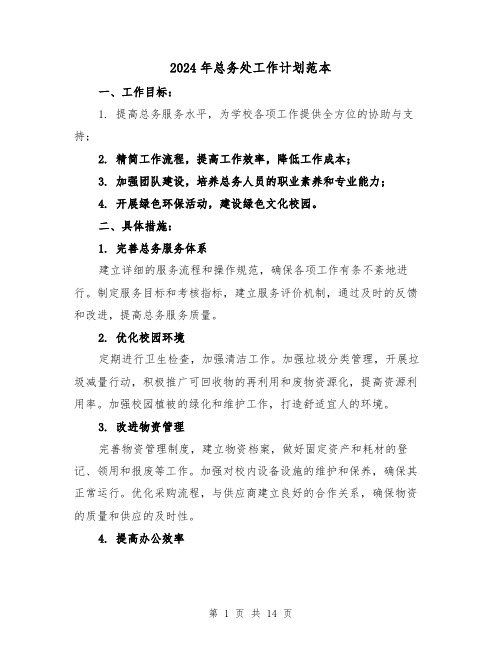 2024年总务处工作计划范本

一、工作目标：

1. 提高总务服务水平，为学校各项工作提供全方位的协助与支持；

2. 精简工作流程，提高工作效率，降低工作成本；

3. 加强团队建设，培养总务人员的职业素养和专业能力；

4. 开展绿色环保活动，建设绿色文化校园。

二、具体措施：

1. 完善总务服务体系

建立详细的服务流程和操作规范，确保各项工作有条不紊地进行。制定服务目标和考核指标，建立服务评价机制，通过及时的反馈和改进，提高总务服务质量。

2. 优化校园环境

定期进行卫生检查，加强清洁工作。加强垃圾分类管理，开展垃圾减量行动，积极推广可回收物的再利用和废物资源化，提高资源利用率。加强校园植被的绿化和维护工作，打造舒适宜人的环境。

3. 改进物资管理

完善物资管理制度，建立物资档案，做好固定资产和耗材的登记、领用和报废等工作。加强对校内设备设施的维护和保养，确保其正常运行。优化采购流程，与供应商建立良好的合作关系，确保物资的质量和供应的及时性。

4. 提高办公效率

第 1 页 共 14 页